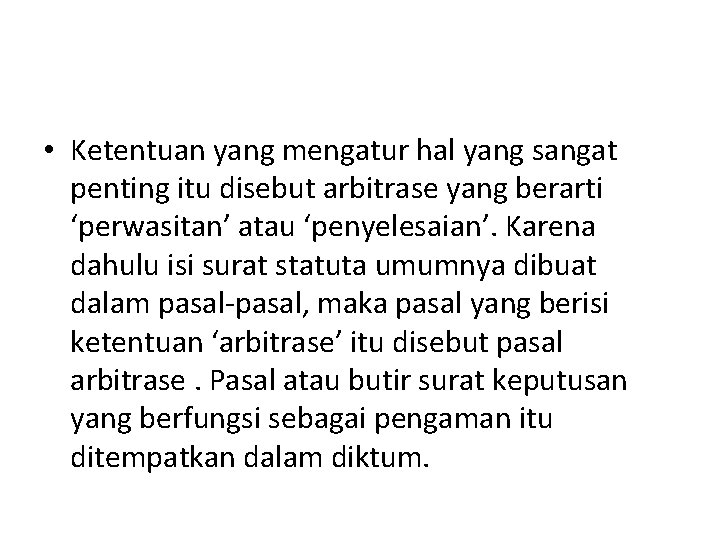 • Ketentuan yang mengatur hal yang sangat penting itu disebut arbitrase yang berarti ‘perwasitan’ atau ‘penyelesaian’. Karena dahulu isi surat statuta umumnya dibuat dalam pasal-pasal, maka pasal yang berisi ketentuan ‘arbitrase’ itu disebut pasal arbitrase . Pasal atau butir surat keputusan yang berfungsi sebagai pengaman itu ditempatkan dalam diktum.